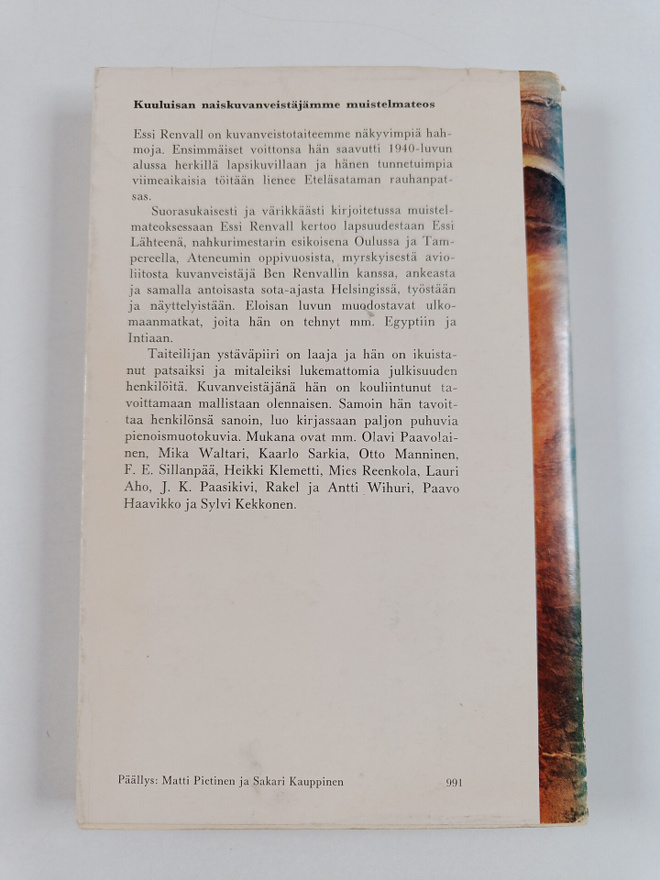 Kuuluisan naiskuvanveistäjämme muistelmateos

Essi Renvall on kuvanveistotaiteemme näkyvimpiä hahmoja. Ensimmäiset voittonsa hän saavutti 1940-luvun alussa herkillä lapsikuvillaan ja hänen tunnetuimpia viimeaikaisia töitään lienee Eteläsataman rauhanpatsas.

Suorasukaisesti ja värikkäästi kirjoitetussa muistelmateoksessaan Essi Renvall kertoo lapsuudestaan Essi Lähteenä, nahkurimestarin esikoisena Oulussa ja Tampereella, Ateneumin oppivuosista, myrskyisestä avioliitosta kuvanveistäjä Ben Renvallin kanssa, ankeasta ja samalla antoisasta sota-ajasta Helsingissä, työstään ja näyttelyistään. Eloisan luvun muodostavat ulkomaanmatkat, joita hän on tehnyt mm. Egyptiin ja Intiaan.

Taiteilijan ystäväpiiri on laaja ja hän on ikuistanut patsaiksi ja mitaleiksi lukemattomia julkisuuden henkilöitä. Kuvanveistäjänä hän on kouliintunut tavoittamaan mallistaan olennaisen. Samoin hän tavoittaa henkilönsä sanoin, luo kirjassaan paljon puhuvia pienoismuotokuvia. Mukana ovat mm. Olavi Paavolainen, Mika Waltari, Kaarlo Sarkia, Otto Manninen, F. E. Sillanpää, Heikki Klemetti, Mies Reenkola, Lauri Aho, J. K. Paasikivi, Rakel ja Antti Wihuri, Paavo Haavikko ja Sylvi Kekkonen.

Päällys: Matti Pietinen ja Sakari Kauppinen 991